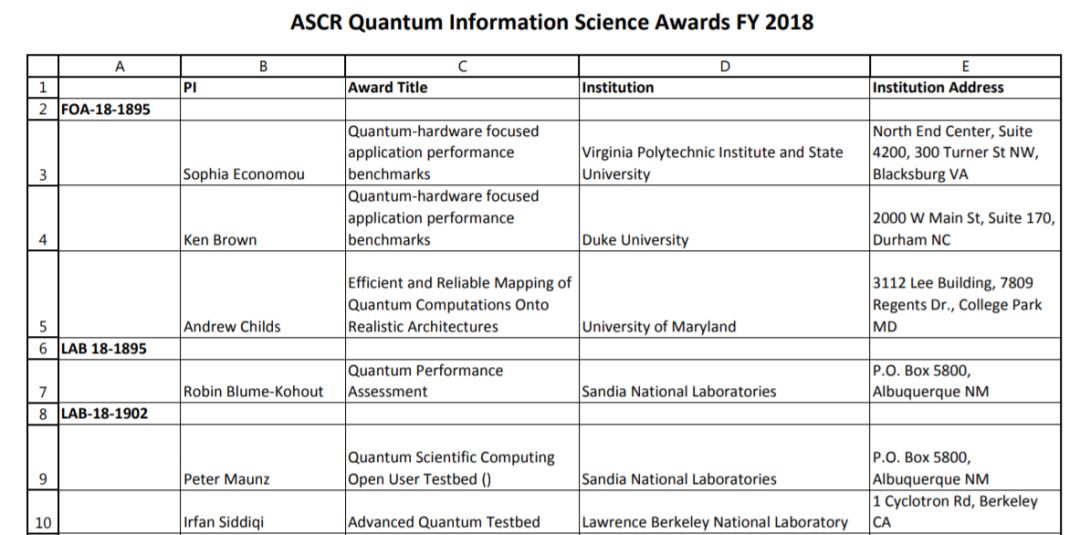 ASCR Quantum Information Science Awards FY 2018

| | A | B | C | D | E |
|---|---|---|---|---|---|
| 1 | | PI | Award Title | Institution | Institution Address |
| 2 | FOA-18-1895 | | | | |
| 3 | | Sophia Economou | Quantum-hardware focused application performance benchmarks | Virginia Polytechnic Institute and State University | North End Center, Suite 4200, 300 Turner St NW, Blacksburg VA |
| 4 | | Ken Brown | Quantum-hardware focused application performance benchmarks | Duke University | 2000 W Main St, Suite 170, Durham NC |
| 5 | | Andrew Childs | Efficient and Reliable Mapping of Quantum Computations Onto Realistic Architectures | University of Maryland | 3112 Lee Building, 7809 Regents Dr., College Park MD |
| 6 | LAB 18-1895 | | | | |
| 7 | | Robin Blume-Kohout | Quantum Performance Assessment | Sandia National Laboratories | P.O. Box 5800, Albuquerque NM |
| 8 | LAB-18-1902 | | | | |
| 9 | | Peter Maunz | Quantum Scientific Computing Open User Testbed () | Sandia National Laboratories | P.O. Box 5800, Albuquerque NM |
| 10 | | Irfan Siddiqi | Advanced Quantum Testbed | Lawrence Berkeley National Laboratory | 1 Cyclotron Rd, Berkeley CA |